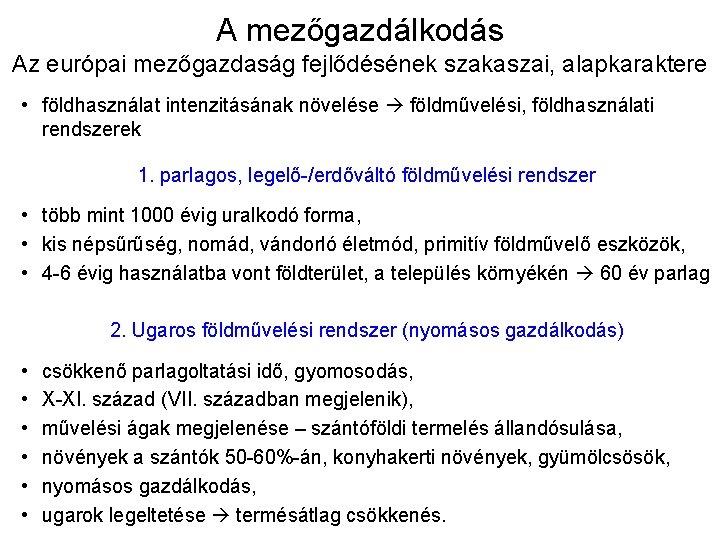 A mezőgazdálkodás
Az európai mezőgazdaság fejlődésének szakaszai, alapkaraktere

• földhasználat intenzitásának növelése → földművelési, földhasználati rendszerek

1. parlagos, legelő-/erdőváltó földművelési rendszer

• több mint 1000 évig uralkodó forma,
• kis népsűrűség, nomád, vándorló életmód, primitív földművelő eszközök,
• 4-6 évig használatba vont földterület, a település környékén → 60 év parlag

2. Ugaros földművelési rendszer (nyomásos gazdálkodás)

• csökkenő parlagoltatási idő, gyomosodás,
• X-XI. század (VII. században megjelenik),
• művelési ágak megjelenése – szántóföldi termelés állandósulása,
• növények a szántók 50-60%-án, konyhakerti növények, gyümölcsösök,
• nyomásos gazdálkodás,
• ugarok legeltetése → termésátlag csökkenés.